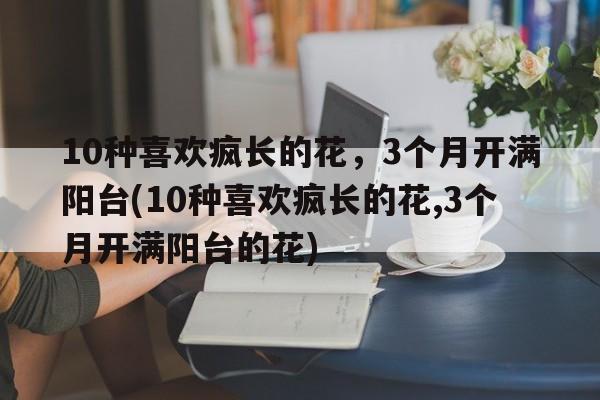 10种喜欢疯长的花，3个月开满阳台(10种喜欢疯长的花,3个月开满阳台的花)